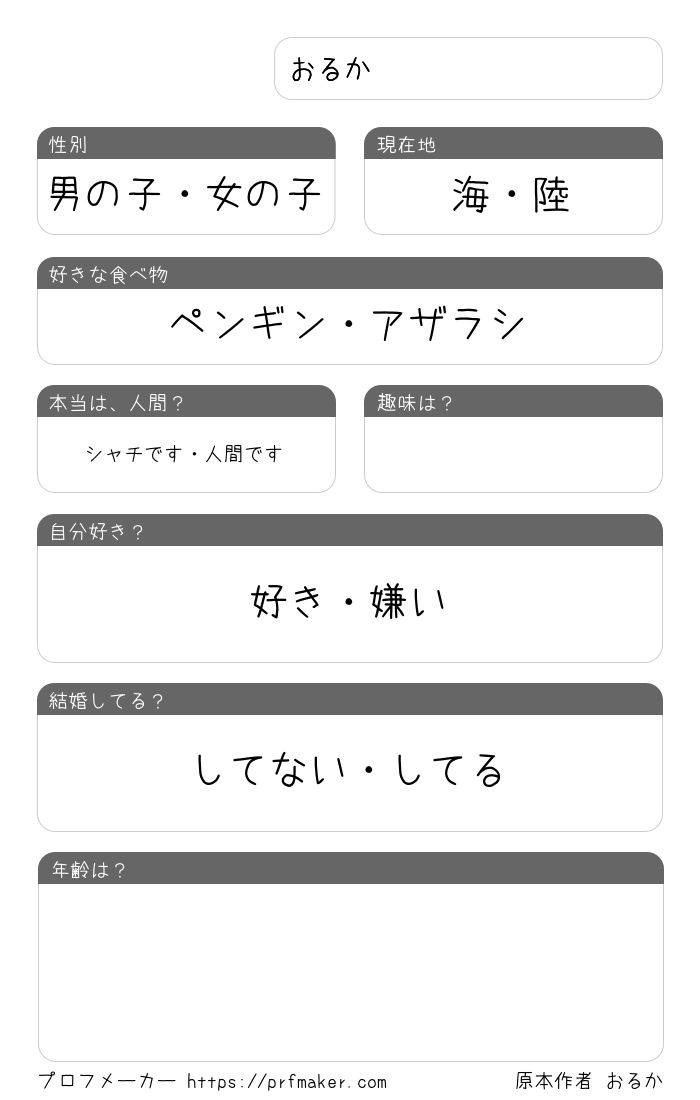 おるか

性別

男の子・女の子

現在地

海・陸

好きな食べ物

ペンギン・アザラシ

本当は、人間？

シャチです・人間です

趣味は？

自分好き？

好き・嫌い

結婚してる？

してない・してる

年齢は？

プロフメーカー https://prfmaker.com

原本作者 おるか